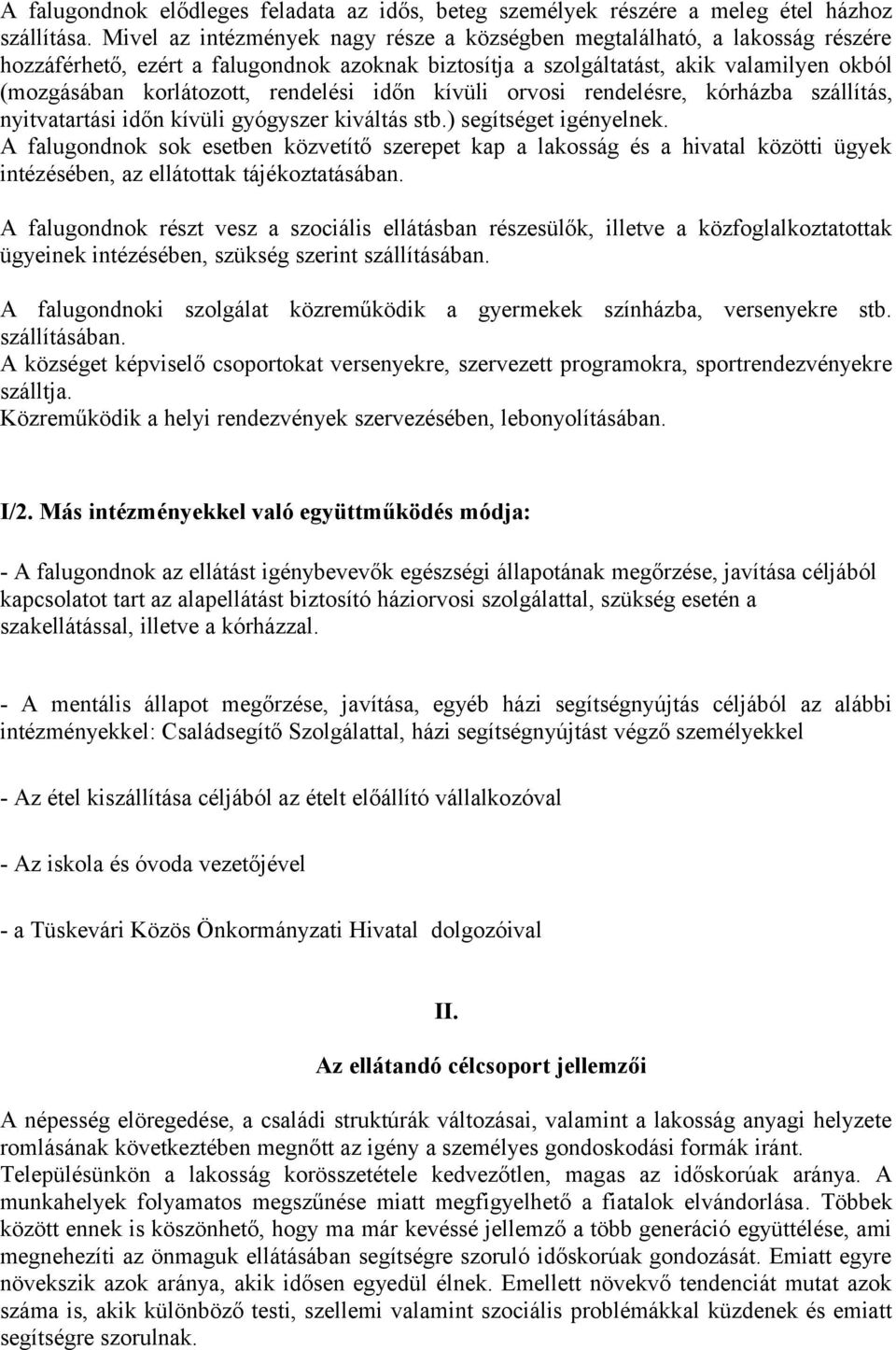 A falugondnok elődleges feladata az idős, beteg személyek részére a meleg étel házhoz szállítása. Mivel az intézmények nagy része a községben megtalálható, a lakosság részére hozzáférhető, ezért a falugondnok azoknak biztosítja a szolgáltatást, akik valamilyen okból (mozgásában korlátozott, rendelési időn kívüli orvosi rendelésre, kórházba szállítás, nyitvatartási időn kívüli gyógyszer kiváltás stb.) segítséget igényelnek.
A falugondnok sok esetben közvetítő szerepet kap a lakosság és a hivatal közötti ügyek intézésében, az ellátottak tájékoztatásában.

A falugondnok részt vesz a szociális ellátásban részesülők, illetve a közfoglalkoztatottak ügyeinek intézésében, szükség szerint szállításában.

A falugondnoki szolgálat közreműködik a gyermekek színházba, versenyekre stb. szállításában.
A községet képviselő csoportokat versenyekre, szervezett programokra, sportrendezvényekre szálltja.
Közreműködik a helyi rendezvények szervezésében, lebonyolításában.

I/2. Más intézményekkel való együttműködés módja:

- A falugondnok az ellátást igénybevevők egészségi állapotának megőrzése, javítása céljából kapcsolatot tart az alapellátást biztosító háziorvosi szolgálattal, szükség esetén a szakellátással, illetve a kórházzal.

- A mentális állapot megőrzése, javítása, egyéb házi segítségnyújtás céljából az alábbi intézményekkel: Családsegítő Szolgálattal, házi segítségnyújtást végző személyekkel

- Az étel kiszállítása céljából az ételt előállító vállalkozóval

- Az iskola és óvoda vezetőjével

- a Tüskevári Közös Önkormányzati Hivatal dolgozóival

II.

Az ellátandó célcsoport jellemzői

A népesség elöregedése, a családi struktúrák változásai, valamint a lakosság anyagi helyzete romlásának következtében megnőtt az igény a személyes gondoskodási formák iránt.
Településünkön a lakosság korösszetétele kedvezőtlen, magas az időskorúak aránya. A munkahelyek folyamatos megszűnése miatt megfigyelhető a fiatalok elvándorlása. Többek között ennek is köszönhető, hogy ma már kevéssé jellemző a több generáció együttélése, ami megnehezíti az önmaguk ellátásában segítségre szoruló időskorúak gondozását. Emiatt egyre növekszik azok aránya, akik idősen egyedül élnek. Emellett növekvő tendenciát mutat azok száma is, akik különböző testi, szellemi valamint szociális problémákkal küzdenek és emiatt segítségre szorulnak.